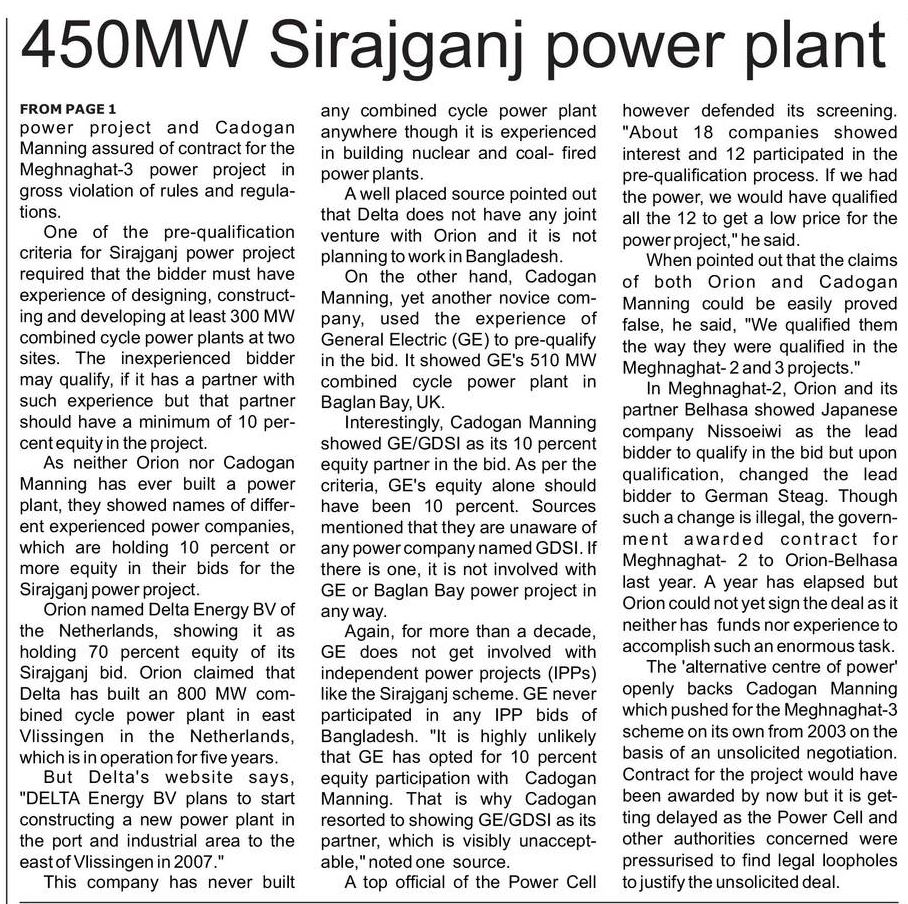 450MW Sirajganj power plant

FROM PAGE 1
power project and Cadogan Manning assured of contract for the Meghnaghat-3 power project in gross violation of rules and regulations.

One of the pre-qualification criteria for Sirajganj power project required that the bidder must have experience of designing, constructing and developing at least 300 MW combined cycle power plants at two sites. The inexperienced bidder may qualify, if it has a partner with such experience but that partner should have a minimum of 10 percent equity in the project.

As neither Orion nor Cadogan Manning has ever built a power plant, they showed names of different experienced power companies, which are holding 10 percent or more equity in their bids for the Sirajganj power project.

Orion named Delta Energy BV of the Netherlands, showing it as holding 70 percent equity of its Sirajganj bid. Orion claimed that Delta has built an 800 MW combined cycle power plant in east Vlissingen in the Netherlands, which is in operation for five years.

But Delta's website says, "DELTA Energy BV plans to start constructing a new power plant in the port and industrial area to the east of Vlissingen in 2007."

This company has never built any combined cycle power plant anywhere though it is experienced in building nuclear and coal- fired power plants.

A well placed source pointed out that Delta does not have any joint venture with Orion and it is not planning to work in Bangladesh.

On the other hand, Cadogan Manning, yet another novice company, used the experience of General Electric (GE) to pre-qualify in the bid. It showed GE's 510 MW combined cycle power plant in Baglan Bay, UK.

Interestingly, Cadogan Manning showed GE/GDSI as its 10 percent equity partner in the bid. As per the criteria, GE's equity alone should have been 10 percent. Sources mentioned that they are unaware of any power company named GDSI. If there is one, it is not involved with GE or Baglan Bay power project in any way.

Again, for more than a decade, GE does not get involved with independent power projects (IPPs) like the Sirajganj scheme. GE never participated in any IPP bids of Bangladesh. "It is highly unlikely that GE has opted for 10 percent equity participation with Cadogan Manning. That is why Cadogan resorted to showing GE/GDSI as its partner, which is visibly unacceptable," noted one source.

A top official of the Power Cell however defended its screening. "About 18 companies showed interest and 12 participated in the pre-qualification process. If we had the power, we would have qualified all the 12 to get a low price for the power project," he said.

When pointed out that the claims of both Orion and Cadogan Manning could be easily proved false, he said, "We qualified them the way they were qualified in the Meghnaghat- 2 and 3 projects."

In Meghnaghat-2, Orion and its partner Belhasa showed Japanese company Nissoeiwi as the lead bidder to qualify in the bid but upon qualification, changed the lead bidder to German Steag. Though such a change is illegal, the government awarded contract for Meghnaghat- 2 to Orion-Belhasa last year. A year has elapsed but Orion could not yet sign the deal as it neither has funds nor experience to accomplish such an enormous task.

The 'alternative centre of power' openly backs Cadogan Manning which pushed for the Meghnaghat-3 scheme on its own from 2003 on the basis of an unsolicited negotiation. Contract for the project would have been awarded by now but it is getting delayed as the Power Cell and other authorities concerned were pressurised to find legal loopholes to justify the unsolicited deal.